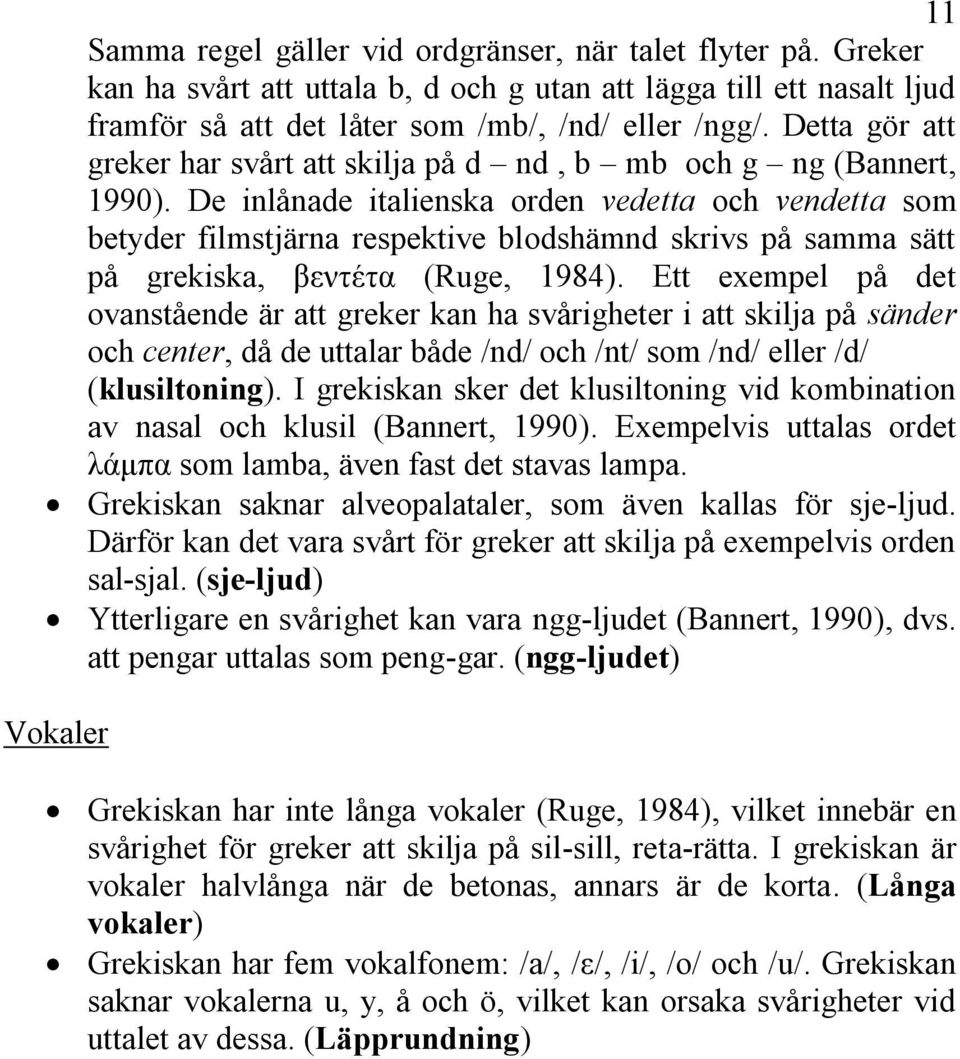 11

Samma regel gäller vid ordgränser, när talet flyter på. Greker kan ha svårt att uttala b, d och g utan att lägga till ett nasalt ljud framför så att det låter som /mb/, /nd/ eller /ngg/. Detta gör att greker har svårt att skilja på d – nd , b – mb och g – ng (Bannert, 1990). De inlånade italienska orden vedetta och vendetta som betyder filmstjärna respektive blodshämnd skrivs på samma sätt på grekiska, βεντέτα (Ruge, 1984). Ett exempel på det ovanstående är att greker kan ha svårigheter i att skilja på sänder och center, då de uttalar både /nd/ och /nt/ som /nd/ eller /d/ (klusiltoning). I grekiskan sker det klusiltoning vid kombination av nasal och klusil (Bannert, 1990). Exempelvis uttalas ordet λάμπα som lamba, även fast det stavas lampa.

• Grekiskan saknar alveopalataler, som även kallas för sje-ljud. Därför kan det vara svårt för greker att skilja på exempelvis orden sal-sjal. (sje-ljud)

• Ytterligare en svårighet kan vara ngg-ljudet (Bannert, 1990), dvs. att pengar uttalas som peng-gar. (ngg-ljudet)

Vokaler

• Grekiskan har inte långa vokaler (Ruge, 1984), vilket innebär en svårighet för greker att skilja på sil-sill, reta-rätta. I grekiskan är vokaler halvlånga när de betonas, annars är de korta. (Långa vokaler)

• Grekiskan har fem vokalfonem: /a/, /ε/, /i/, /o/ och /u/. Grekiskan saknar vokalerna u, y, å och ö, vilket kan orsaka svårigheter vid uttalet av dessa. (Läpprundning)